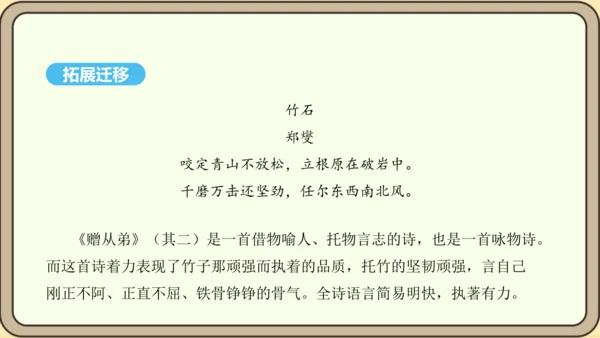 拓展迁移

竹石

郑燮

咬定青山不放松，立根原在破岩中。

千磨万击还坚劲，任尔东西南北风。

《赠从弟》（其二）是一首借物喻人、托物言志的诗，也是一首咏物诗。而这首诗着力表现了竹子那顽强而执着的品质，托竹的坚韧顽强，言自己刚正不阿、正直不屈、铁骨铮铮的骨气。全诗语言简易明快，执著有力。